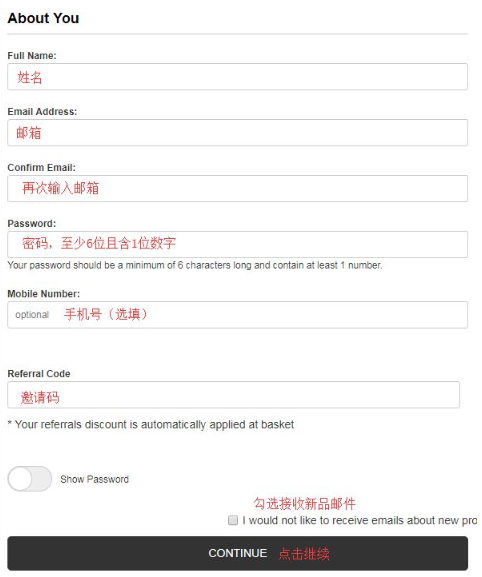 About You

Full Name:

姓名

Email Address:

邮箱

Confirm Email:

再次输入邮箱

Password:

密码，至少6位且含1位数字

Your password should be a minimum of 6 characters long and contain at least 1 number.

Mobile Number:

optional 手机号（选填）

Referral Code

邀请码

* Your referrals discount is automatically applied at basket

Show Password

勾选接收新品邮件

I would not like to receive emails about new pro

CONTINUE 点击继续